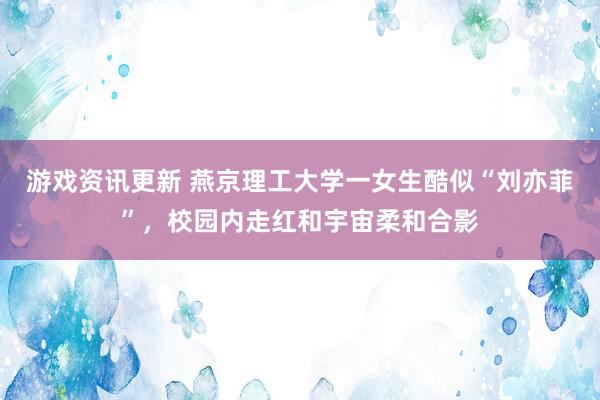 游戏资讯更新 燕京理工大学一女生酷似“刘亦菲”，校园内走红和宇宙柔和合影